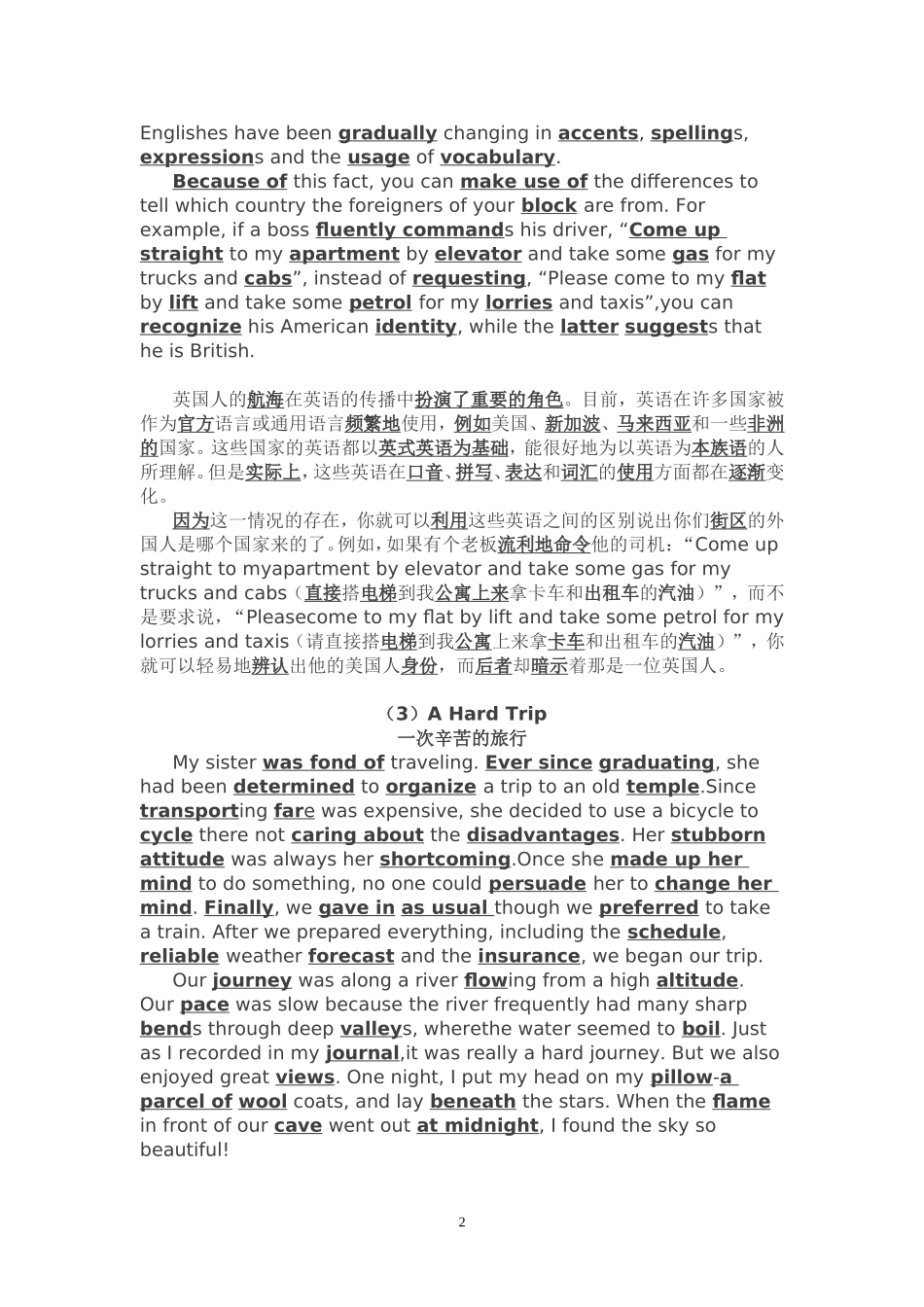 Englishes have been gradually changing in accents, spellings, expressions and the usage of vocabulary.

Because of this fact, you can make use of the differences to tell which country the foreigners of your block are from. For example, if a boss fluently commands his driver, “Come up straight to my apartment by elevator and take some gas for my trucks and cabs”, instead of requesting, “Please come to my flat by lift and take some petrol for my lorries and taxis”,you can recognize his American identity, while the latter suggests that he is British.

英国人的航海在英语的传播中扮演了重要的角色。目前，英语在许多国家被作为官方语言或通用语言频繁地使用，例如美国、新加波、马来西亚和一些非洲的国家。这些国家的英语都以英式英语为基础，能很好地为以英语为本族语的人所理解。但是实际上，这些英语在口音、拼写、表达和词汇的使用方面都在逐渐变化。

因为这一情况的存在，你就可以利用这些英语之间的区别说出你们街区的外国人是哪个国家来的了。例如，如果有个老板流利地命令他的司机：“Come up straight to myapartment by elevator and take some gas for my trucks and cabs（直接搭电梯到我公寓上来拿卡车和出租车的汽油）”，而不是要求说，“Pleasecome to my flat by lift and take some petrol for my lorries and taxis（请直接搭电梯到我公寓上来拿卡车和出租车的汽油）”，你就可以轻易地辨认出他的美国人身份，而后者却暗示着那是一位英国人。

（3）A Hard Trip
一次辛苦的旅行

My sister was fond of traveling. Ever since graduating, she had been determined to organize a trip to an old temple.Since transporting fare was expensive, she decided to use a bicycle to cycle there not caring about the disadvantages. Her stubborn attitude was always her shortcoming.Once she made up her mind to do something, no one could persuade her to change her mind. Finally, we gave in as usual though we preferred to take a train. After we prepared everything, including the schedule, reliable weather forecast and the insurance, we began our trip.

Our journey was along a river flowing from a high altitude. Our pace was slow because the river frequently had many sharp bends through deep valleys, wherethe water seemed to boil. Just as I recorded in my journal,it was really a hard journey. But we also enjoyed great views. One night, I put my head on my pillow-a parcel of wool coats, and lay beneath the stars. When the flame in front of our cave went out at midnight, I found the sky so beautiful!

2